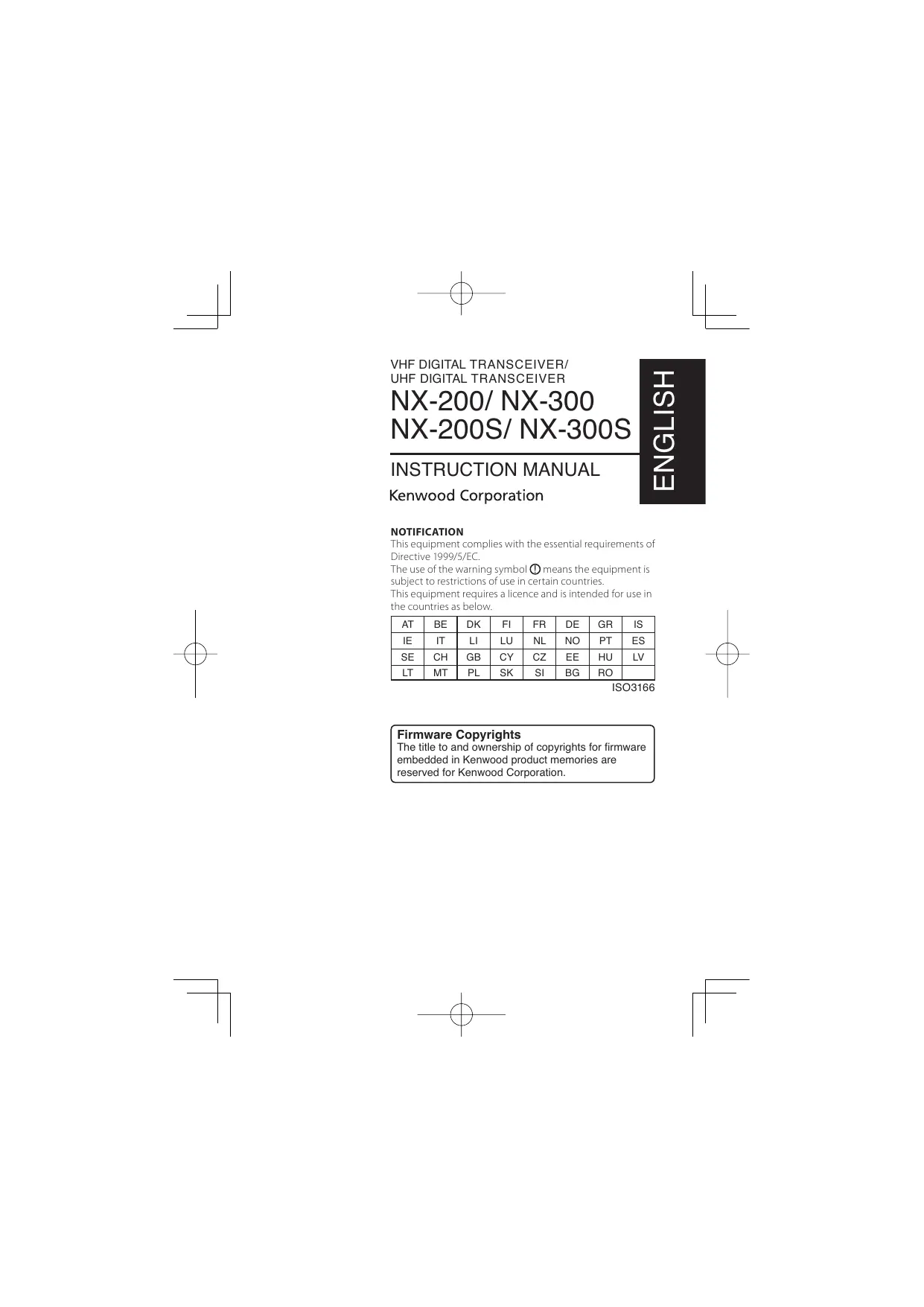 VHF DIGITAL TRANSCEIVER/
UHF DIGITAL TRANSCEIVER
NX-200/ NX-300
NX-200S/ NX-300S

INSTRUCTION MANUAL

Kenwood Corporation

ENGLISH

NOTIFICATION
This equipment complies with the essential requirements of Directive 1999/5/EC.
The use of the warning symbol ! means the equipment is subject to restrictions of use in certain countries.
This equipment requires a licence and is intended for use in the countries as below.

| AT | BE | DK | FI | FR | DE | GR | IS |
|---|---|---|---|---|---|---|---|
| IE | IT | LI | LU | NL | NO | PT | ES |
| SE | CH | GB | CY | CZ | EE | HU | LV |
| LT | MT | PL | SK | SI | BG | RO | |

ISO3166

Firmware Copyrights
The title to and ownership of copyrights for firmware embedded in Kenwood product memories are reserved for Kenwood Corporation.